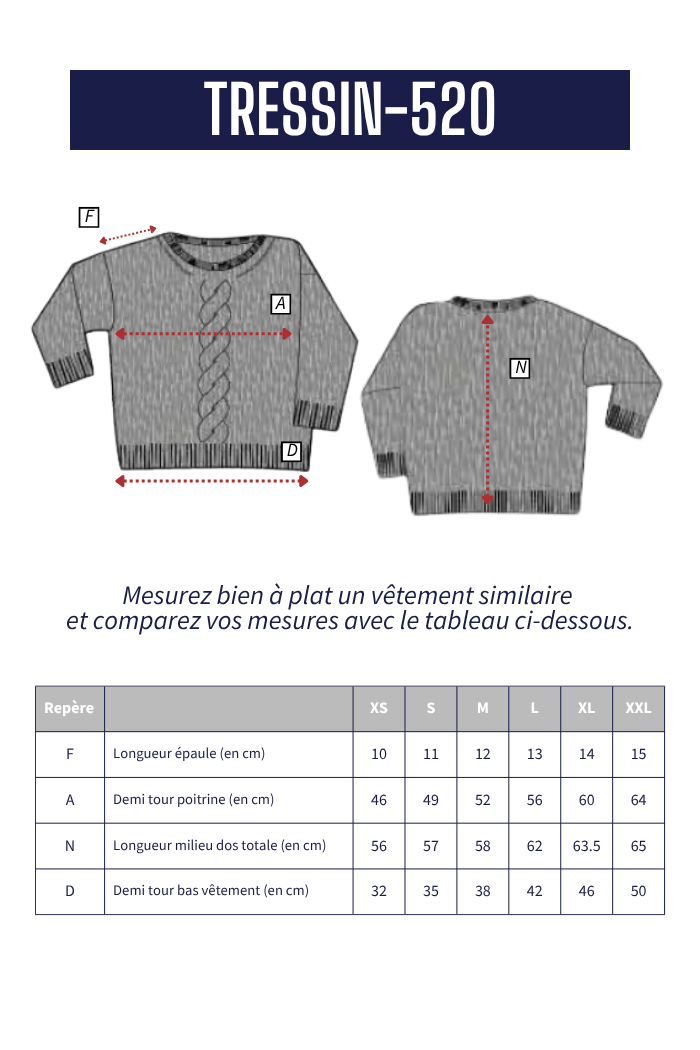 TRESSIN-520

F

A

D

N

Mesurez bien à plat un vêtement similaire et comparez vos mesures avec le tableau ci-dessous.

| Repère | | XS | S | M | L | XL | XXL |
|---|---|---|---|---|---|---|---|
| F | Longueur épaule (en cm) | 10 | 11 | 12 | 13 | 14 | 15 |
| A | Demi tour poitrine (en cm) | 46 | 49 | 52 | 56 | 60 | 64 |
| N | Longueur milieu dos totale (en cm) | 56 | 57 | 58 | 62 | 63.5 | 65 |
| D | Demi tour bas vêtement (en cm) | 32 | 35 | 38 | 42 | 46 | 50 |